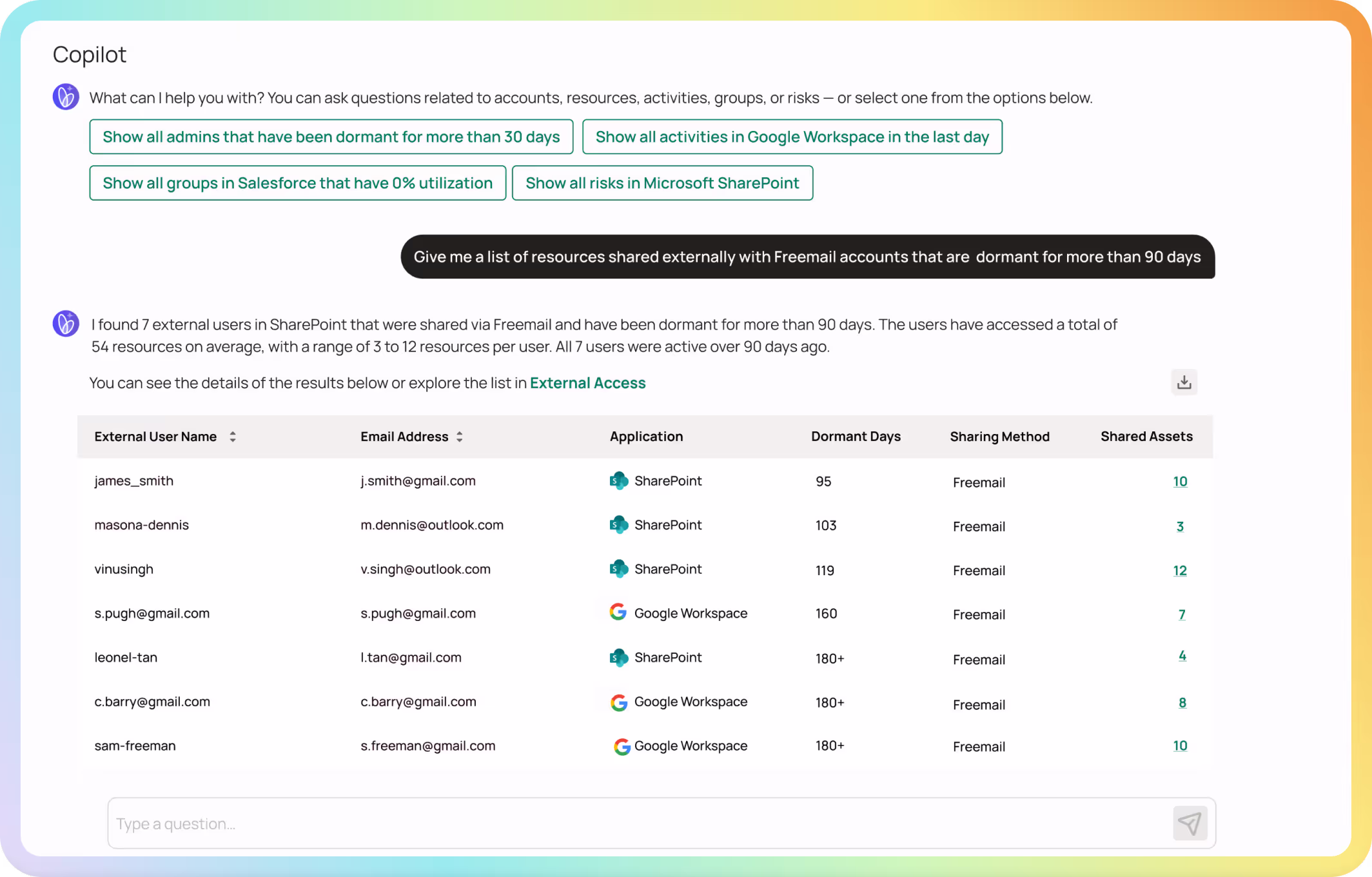 Copilot

What can I help you with? You can ask questions related to accounts, resources, activities, groups, or risks — or select one from the options below.

Show all admins that have been dormant for more than 30 days

Show all activities in Google Workspace in the last day

Show all groups in Salesforce that have 0% utilization

Show all risks in Microsoft SharePoint

Give me a list of resources shared externally with Freemail accounts that are dormant for more than 90 days

I found 7 external users in SharePoint that were shared via Freemail and have been dormant for more than 90 days. The users have accessed a total of 54 resources on average, with a range of 3 to 12 resources per user. All 7 users were active over 90 days ago.

You can see the details of the results below or explore the list in External Access

| External User Name | Email Address | Application | Dormant Days | Sharing Method | Shared Assets |
|---|---|---|---|---|---|
| james_smith | j.smith@gmail.com | SharePoint | 95 | Freemail | 10 |
| masona-dennis | m.dennis@outlook.com | SharePoint | 103 | Freemail | 3 |
| vinusingh | v.singh@outlook.com | SharePoint | 119 | Freemail | 12 |
| s.pugh@gmail.com | s.pugh@gmail.com | Google Workspace | 160 | Freemail | 7 |
| leonel-tan | l.tan@gmail.com | SharePoint | 180+ | Freemail | 4 |
| c.barry@gmail.com | c.barry@gmail.com | Google Workspace | 180+ | Freemail | 8 |
| sam-freeman | s.freeman@gmail.com | Google Workspace | 180+ | Freemail | 10 |

Type a question...